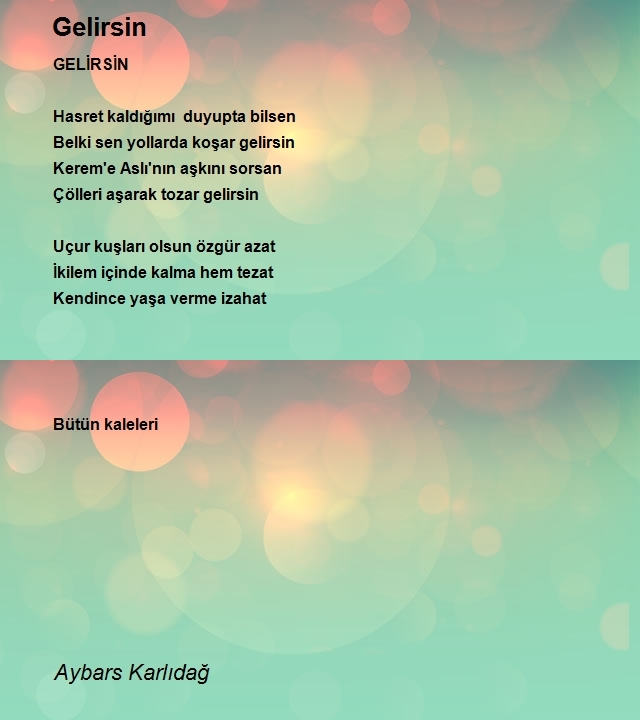 Gelirsin

GELİRSİN

Hasret kaldığımı  duyupta bilsen
Belki sen yollarda koşar gelirsin
Kerem'e Aslı'nın aşkını sorsan
Çölleri aşarak tozar gelirsin

Uçur kuşları olsun özgür azat
İkilem içinde kalma hem tezat
Kendince yaşa verme izahat

Bütün kaleleri

Aybars Karlıdağ